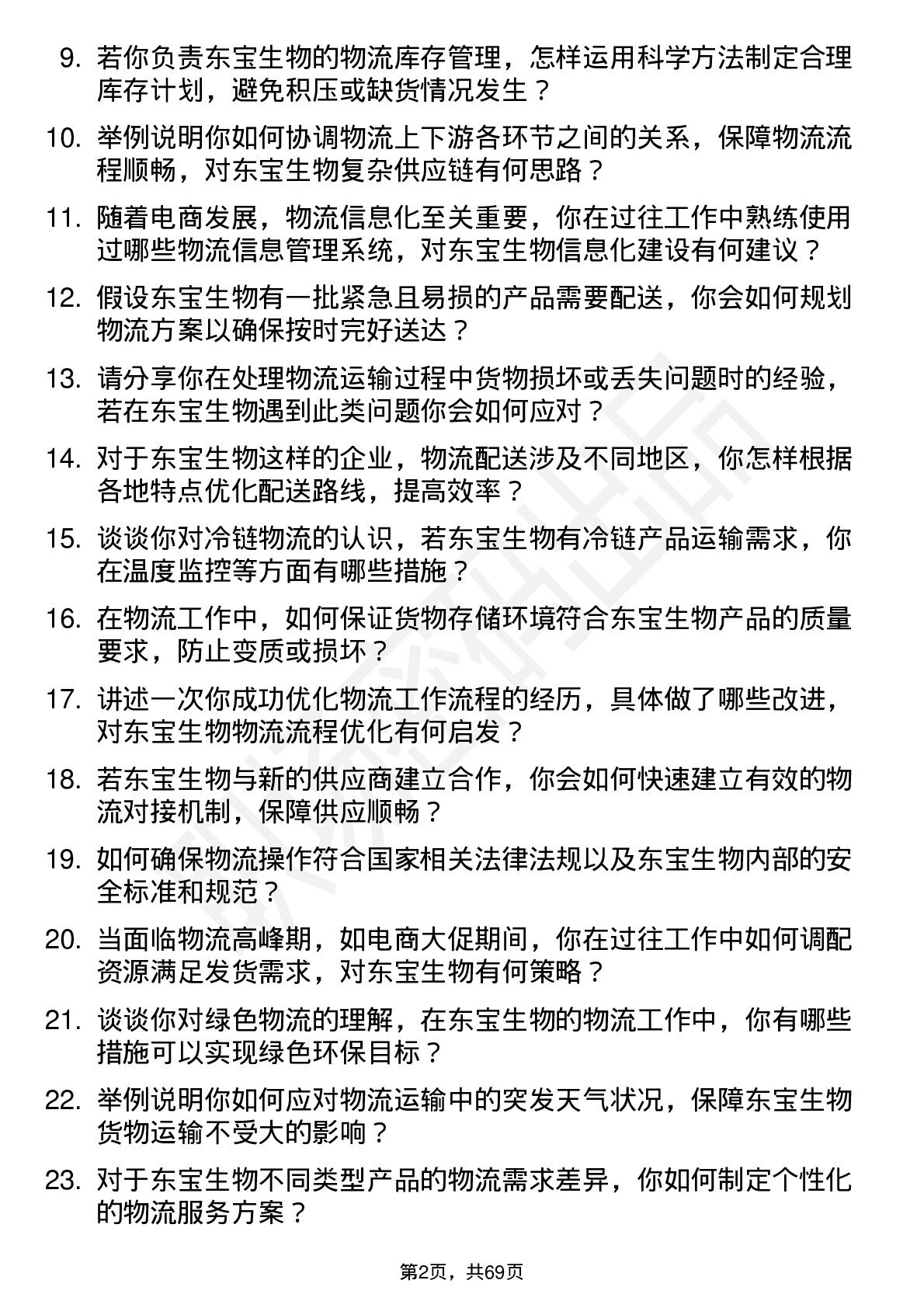 9. 若你负责东宝生物的物流库存管理，怎样运用科学方法制定合理库存计划，避免积压或缺货情况发生？

10. 举例说明你如何协调物流上下游各环节之间的关系，保障物流流程顺畅，对东宝生物复杂供应链有何思路？

11. 随着电商发展，物流信息化至关重要，你在过往工作中熟练使用过哪些物流信息管理系统，对东宝生物信息化建设有何建议？

12. 假设东宝生物有一批紧急且易损的产品需要配送，你会如何规划物流方案以确保按时完好送达？

13. 请分享你在处理物流运输过程中货物损坏或丢失问题时的经验，若在东宝生物遇到此类问题你会如何应对？

14. 对于东宝生物这样的企业，物流配送涉及不同地区，你怎样根据各地特点优化配送路线，提高效率？

15. 谈谈你对冷链物流的认识，若东宝生物有冷链产品运输需求，你在温度监控等方面有哪些措施？

16. 在物流工作中，如何保证货物存储环境符合东宝生物产品的质量要求，防止变质或损坏？

17. 讲述一次你成功优化物流工作流程的经历，具体做了哪些改进，对东宝生物物流流程优化有何启发？

18. 若东宝生物与新的供应商建立合作，你会如何快速建立有效的物流对接机制，保障供应顺畅？

19. 如何确保物流操作符合国家相关法律法规以及东宝生物内部的安全标准和规范？

20. 当面临物流高峰期，如电商大促期间，你在过往工作中如何调配资源满足发货需求，对东宝生物有何策略？

21. 谈谈你对绿色物流的理解，在东宝生物的物流工作中，你有哪些措施可以实现绿色环保目标？

22. 举例说明你如何应对物流运输中的突发天气状况，保障东宝生物货物运输不受大的影响？

23. 对于东宝生物不同类型产品的物流需求差异，你如何制定个性化的物流服务方案？

第2页，共69页